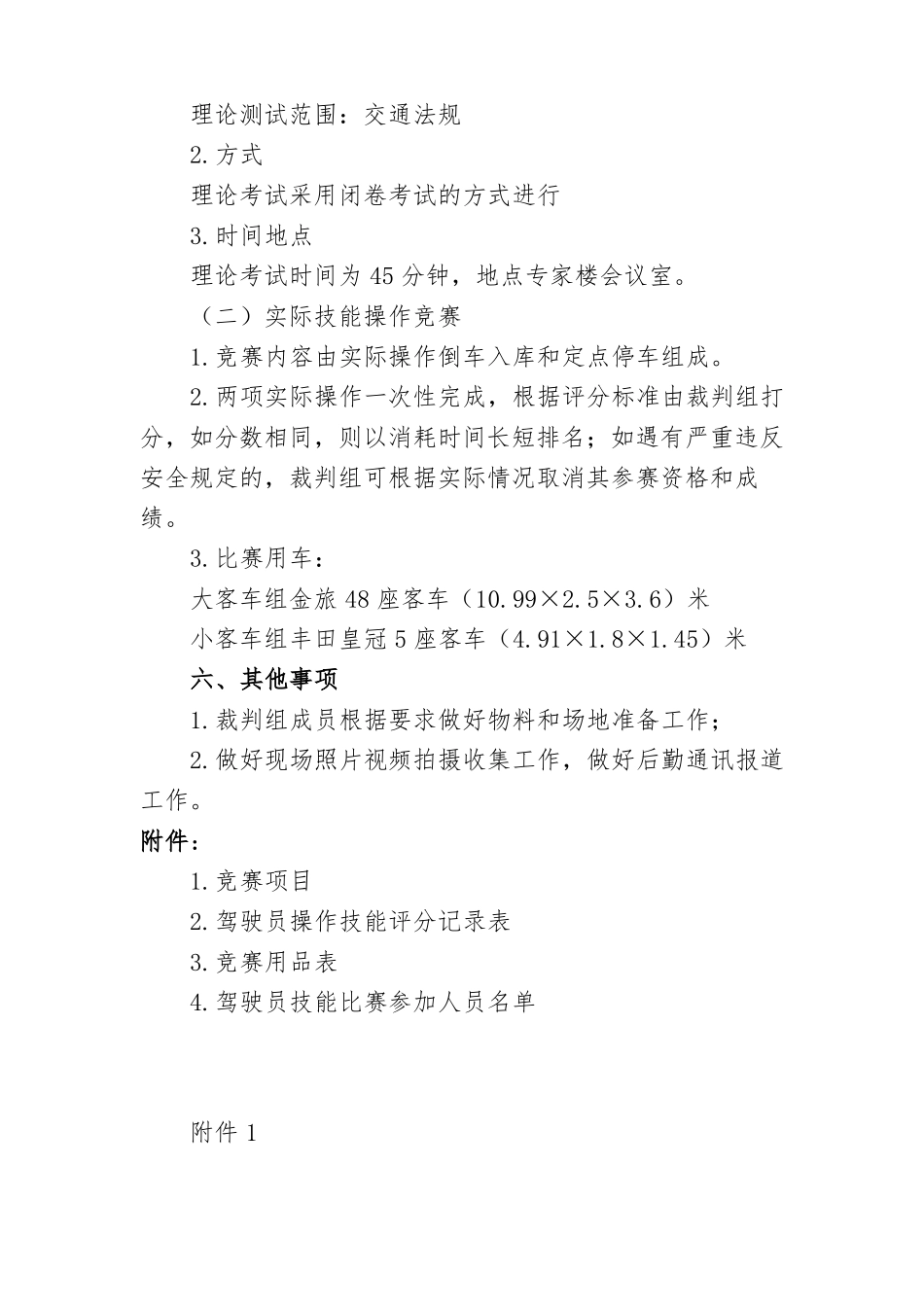 理论测试范围：交通法规

2.方式

理论考试采用闭卷考试的方式进行

3.时间地点

理论考试时间为45分钟，地点专家楼会议室。

（二）实际技能操作竞赛

1.竞赛内容由实际操作倒车入库和定点停车组成。

2.两项实际操作一次性完成，根据评分标准由裁判组打分，如分数相同，则以消耗时间长短排名；如遇有严重违反安全规定的，裁判组可根据实际情况取消其参赛资格和成绩。

3.比赛用车：

大客车组金旅48座客车（10.99×2.5×3.6）米

小客车组丰田皇冠5座客车（4.91×1.8×1.45）米

六、其他事项

1.裁判组成员根据要求做好物料和场地准备工作；

2.做好现场照片视频拍摄收集工作，做好后勤通讯报道工作。

附件：

1.竞赛项目

2.驾驶员操作技能评分记录表

3.竞赛用品表

4.驾驶员技能比赛参加人员名单

附件1